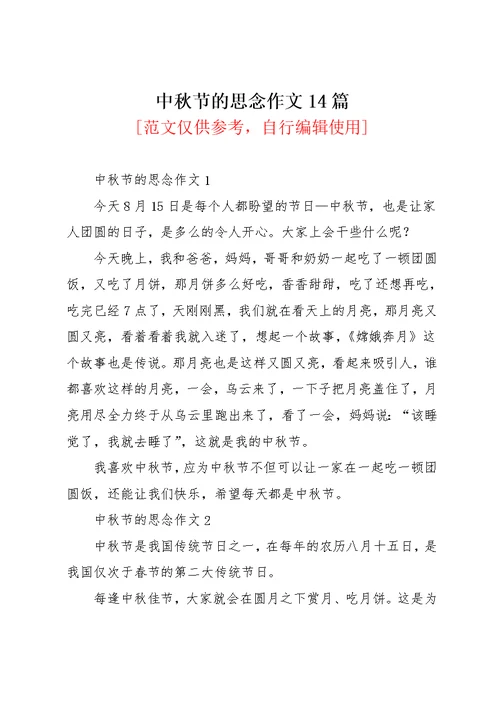 中秋节的思念作文 14 篇
[范文仅供参考，自行编辑使用]

中秋节的思念作文 1

今天 8 月 15 日是每个人都盼望的节日—中秋节，也是让家人团圆的日子，是多么的令人开心。大家上会干些什么呢？

今天晚上，我和爸爸，妈妈，哥哥和奶奶一起吃了一顿团圆饭，又吃了月饼，那月饼多么好吃，香香甜甜，吃了还想再吃，吃完已经 7 点了，天刚刚黑，我们就在看天上的月亮，那月亮又圆又亮，看着看着我就入迷了，想起一个故事，《嫦娥奔月》这个故事也是传说。那月亮也是这样又圆又亮，看起来吸引人，谁都喜欢这样的月亮，一会，乌云来了，一下子把月亮盖住了，月亮用尽全力终于从乌云里跑出来了，看了一会，妈妈说：“该睡觉了，我就去睡了”，这就是我的中秋节。

我喜欢中秋节，应为中秋节不但可以让一家在一起吃一顿团圆饭，还能让我们快乐，希望每天都是中秋节。

中秋节的思念作文 2

中秋节是我国传统节日之一，在每年的农历八月十五日，是我国仅次于春节的第二大传统节日。

每逢中秋佳节，大家就会在圆月之下赏月、吃月饼。这是为